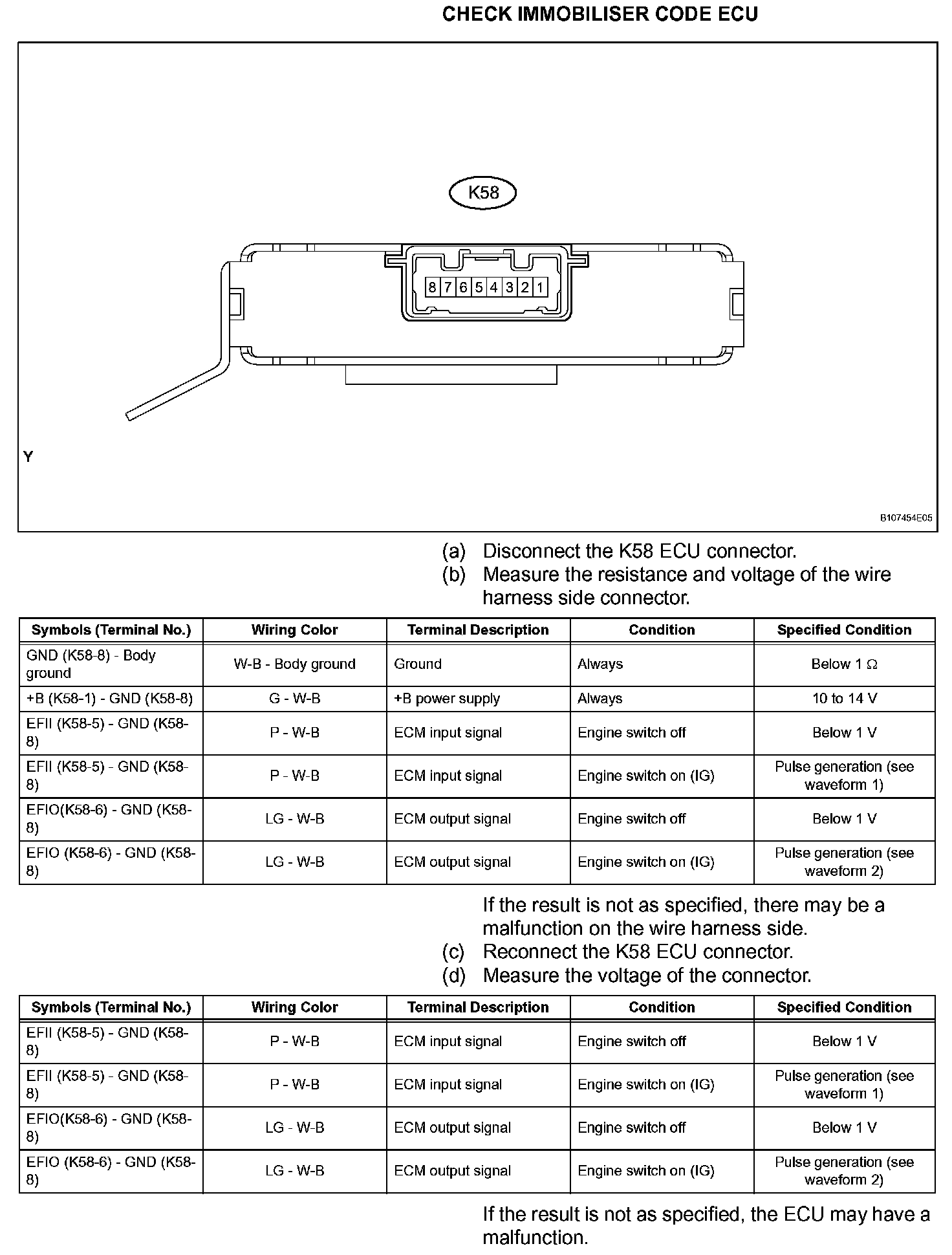 CHECK IMMOBILISER CODE ECU

K58

8 7 6 5 4 3 2 1

Y

B107454E05

(a) Disconnect the K58 ECU connector.
(b) Measure the resistance and voltage of the wire harness side connector.

| Symbols (Terminal No.) | Wiring Color | Terminal Description | Condition | Specified Condition |
|---|---|---|---|---|
| GND (K58-8) - Body ground | W-B - Body ground | Ground | Always | Below 1 Ω |
| +B (K58-1) - GND (K58-8) | G - W-B | +B power supply | Always | 10 to 14 V |
| EFII (K58-5) - GND (K58-8) | P - W-B | ECM input signal | Engine switch off | Below 1 V |
| EFII (K58-5) - GND (K58-8) | P - W-B | ECM input signal | Engine switch on (IG) | Pulse generation (see waveform 1) |
| EFIO(K58-6) - GND (K58-8) | LG - W-B | ECM output signal | Engine switch off | Below 1 V |
| EFIO (K58-6) - GND (K58-8) | LG - W-B | ECM output signal | Engine switch on (IG) | Pulse generation (see waveform 2) |

If the result is not as specified, there may be a malfunction on the wire harness side.
(c) Reconnect the K58 ECU connector.
(d) Measure the voltage of the connector.

| Symbols (Terminal No.) | Wiring Color | Terminal Description | Condition | Specified Condition |
|---|---|---|---|---|
| EFII (K58-5) - GND (K58-8) | P - W-B | ECM input signal | Engine switch off | Below 1 V |
| EFII (K58-5) - GND (K58-8) | P - W-B | ECM input signal | Engine switch on (IG) | Pulse generation (see waveform 1) |
| EFIO(K58-6) - GND (K58-8) | LG - W-B | ECM output signal | Engine switch off | Below 1 V |
| EFIO (K58-6) - GND (K58-8) | LG - W-B | ECM output signal | Engine switch on (IG) | Pulse generation (see waveform 2) |

If the result is not as specified, the ECU may have a malfunction.